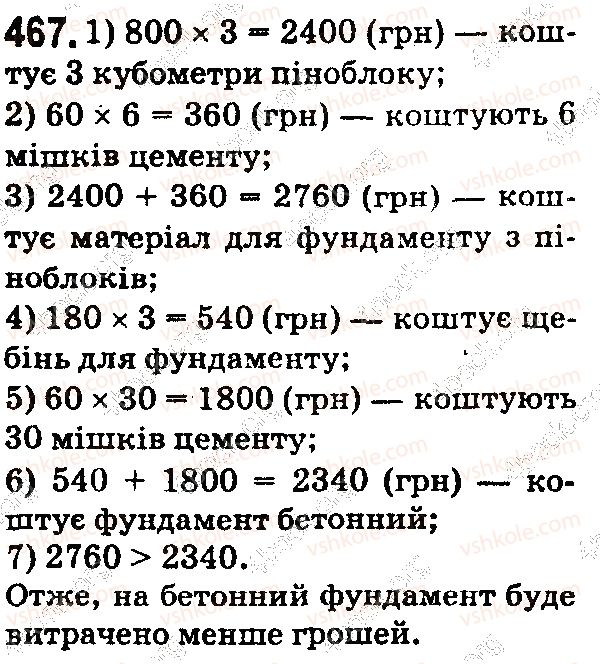 467. 1) $800 \times 3 = 2400$ (грн) — коштує 3 кубометри піноблоку;
2) $60 \times 6 = 360$ (грн) — коштують 6 мішків цементу;
3) $2400 + 360 = 2760$ (грн) — коштує матеріал для фундаменту з піноблоків;
4) $180 \times 3 = 540$ (грн) — коштує щебінь для фундаменту;
5) $60 \times 30 = 1800$ (грн) — коштують 30 мішків цементу;
6) $540 + 1800 = 2340$ (грн) — коштує фундамент бетонний;
7) $2760 > 2340$.
Отже, на бетонний фундамент буде витрачено менше грошей.

vshkole.com